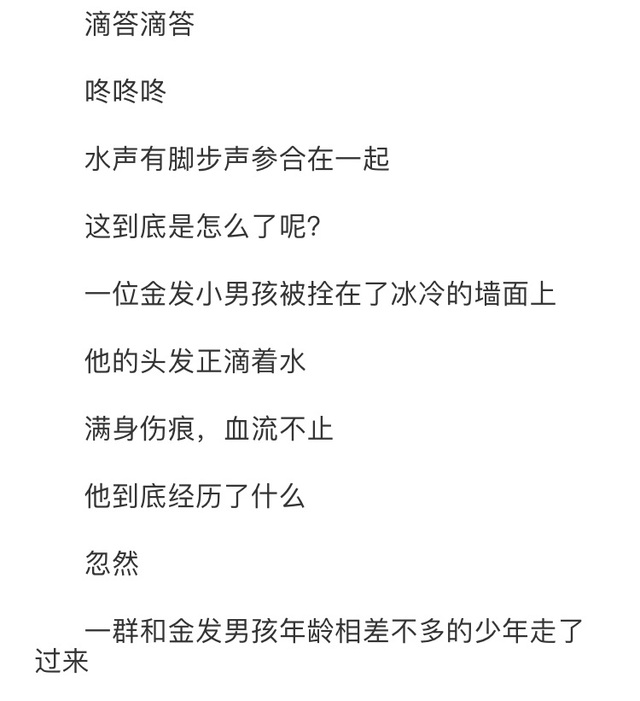 滴答滴答

咚咚咚

水声有脚步声参合在一起

这到底是怎么了呢?

一位金发小男孩被拴在了冰冷的墙面上

他的头发正滴着水

满身伤痕，血流不止

他到底经历了什么

忽然

一群和金发男孩年龄相差不多的少年走了过来